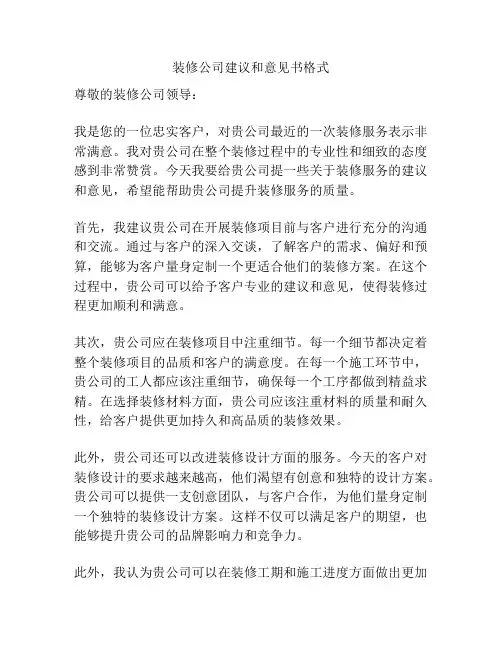 装修公司建议和意见书格式

尊敬的装修公司领导：

我是您的一位忠实客户，对贵公司最近的一次装修服务表示非常满意。我对贵公司在整个装修过程中的专业性和细致的态度感到非常赞赏。今天我要给贵公司提一些关于装修服务的建议和意见，希望能帮助贵公司提升装修服务的质量。

首先，我建议贵公司在开展装修项目前与客户进行充分的沟通和交流。通过与客户的深入交谈，了解客户的需求、偏好和预算，能够为客户量身定制一个更适合他们的装修方案。在这个过程中，贵公司可以给予客户专业的建议和意见，使得装修过程更加顺利和满意。

其次，贵公司应在装修项目中注重细节。每一个细节都决定着整个装修项目的品质和客户的满意度。在每一个施工环节中，贵公司的工人都应该注重细节，确保每一个工序都做到精益求精。在选择装修材料方面，贵公司应该注重材料的质量和耐久性，给客户提供更加持久和高品质的装修效果。

此外，贵公司还可以改进装修设计方面的服务。今天的客户对装修设计的要求越来越高，他们渴望有创意和独特的设计方案。贵公司可以提供一支创意团队，与客户合作，为他们量身定制一个独特的装修设计方案。这样不仅可以满足客户的期望，也能够提升贵公司的品牌影响力和竞争力。

此外，我认为贵公司可以在装修工期和施工进度方面做出更加